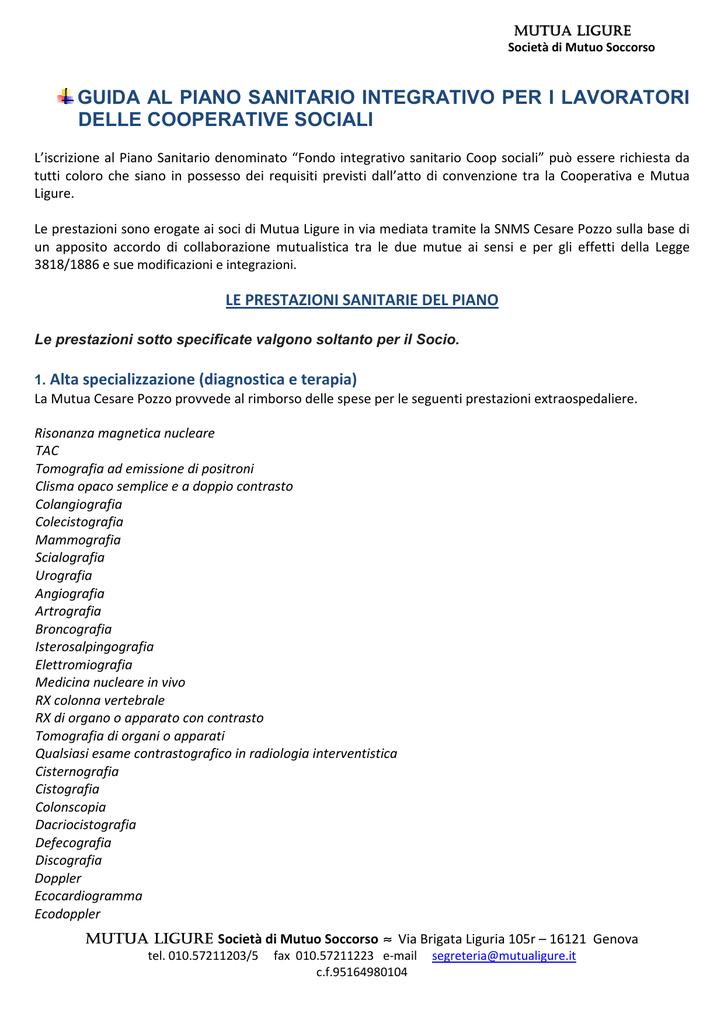 MUTUA LIGURE
Società di Mutuo Soccorso

GUIDA AL PIANO SANITARIO INTEGRATIVO PER I LAVORATORI DELLE COOPERATIVE SOCIALI

L'iscrizione al Piano Sanitario denominato "Fondo integrativo sanitario Coop sociali" può essere richiesta da tutti coloro che siano in possesso dei requisiti previsti dall'atto di convenzione tra la Cooperativa e Mutua Ligure.

Le prestazioni sono erogate ai soci di Mutua Ligure in via mediata tramite la SNMS Cesare Pozzo sulla base di un apposito accordo di collaborazione mutualistica tra le due mutue ai sensi e per gli effetti della Legge 3818/1886 e sue modificazioni e integrazioni.

LE PRESTAZIONI SANITARIE DEL PIANO

Le prestazioni sotto specificate valgono soltanto per il Socio.

1. Alta specializzazione (diagnostica e terapia)
La Mutua Cesare Pozzo provvede al rimborso delle spese per le seguenti prestazioni extraospedaliere.

Risonanza magnetica nucleare
TAC
Tomografia ad emissione di positroni
Clisma opaco semplice e a doppio contrasto
Colangiografia
Colecistografia
Mammografia
Scialografia
Urografia
Angiografia
Artrografia
Broncografia
Isterosalpingografia
Elettromiografia
Medicina nucleare in vivo
RX colonna vertebrale
RX di organo o apparato con contrasto
Tomografia di organi o apparati
Qualsiasi esame contrastografico in radiologia interventistica
Cisternografia
Cistografia
Colonscopia
Dacriocistografia
Defecografia
Discografia
Doppler
Ecocardiogramma
Ecodoppler

MUTUA LIGURE Società di Mutuo Soccorso ≈ Via Brigata Liguria 105r – 16121 Genova
tel. 010.57211203/5 fax 010.57211223 e-mail segreteria@mutualigure.it
c.f.95164980104